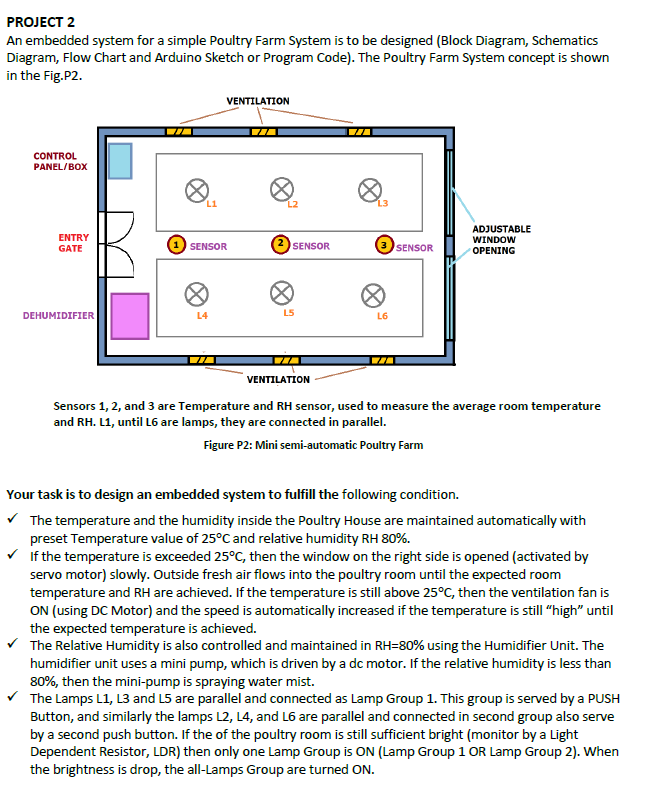 PROJECT 2

An embedded system for a simple Poultry Farm System is to be designed (Block Diagram, Schematics Diagram, Flow Chart and Arduino Sketch or Program Code). The Poultry Farm System concept is shown in the Fig.P2.

VENTILATION

CONTROL PANEL/BOX

L1

L2

L3

ENTRY GATE

1 SENSOR

2 SENSOR

3 SENSOR

ADJUSTABLE WINDOW OPENING

DEHUMIDIFIER

L4

L5

L6

VENTILATION

Sensors 1, 2, and 3 are Temperature and RH sensor, used to measure the average room temperature and RH. L1, until L6 are lamps, they are connected in parallel.

Figure P2: Mini semi-automatic Poultry Farm

Your task is to design an embedded system to fulfill the following condition.

✓ The temperature and the humidity inside the Poultry House are maintained automatically with preset Temperature value of 25°C and relative humidity RH 80%.

✓ If the temperature is exceeded 25°C, then the window on the right side is opened (activated by servo motor) slowly. Outside fresh air flows into the poultry room until the expected room temperature and RH are achieved. If the temperature is still above 25°C, then the ventilation fan is ON (using DC Motor) and the speed is automatically increased if the temperature is still "high" until the expected temperature is achieved.

✓ The Relative Humidity is also controlled and maintained in RH=80% using the Humidifier Unit. The humidifier unit uses a mini pump, which is driven by a dc motor. If the relative humidity is less than 80%, then the mini-pump is spraying water mist.

✓ The Lamps L1, L3 and L5 are parallel and connected as Lamp Group 1. This group is served by a PUSH Button, and similarly the lamps L2, L4, and L6 are parallel and connected in second group also serve by a second push button. If the of the poultry room is still sufficient bright (monitor by a Light Dependent Resistor, LDR) then only one Lamp Group is ON (Lamp Group 1 OR Lamp Group 2). When the brightness is drop, the all-Lamps Group are turned ON.